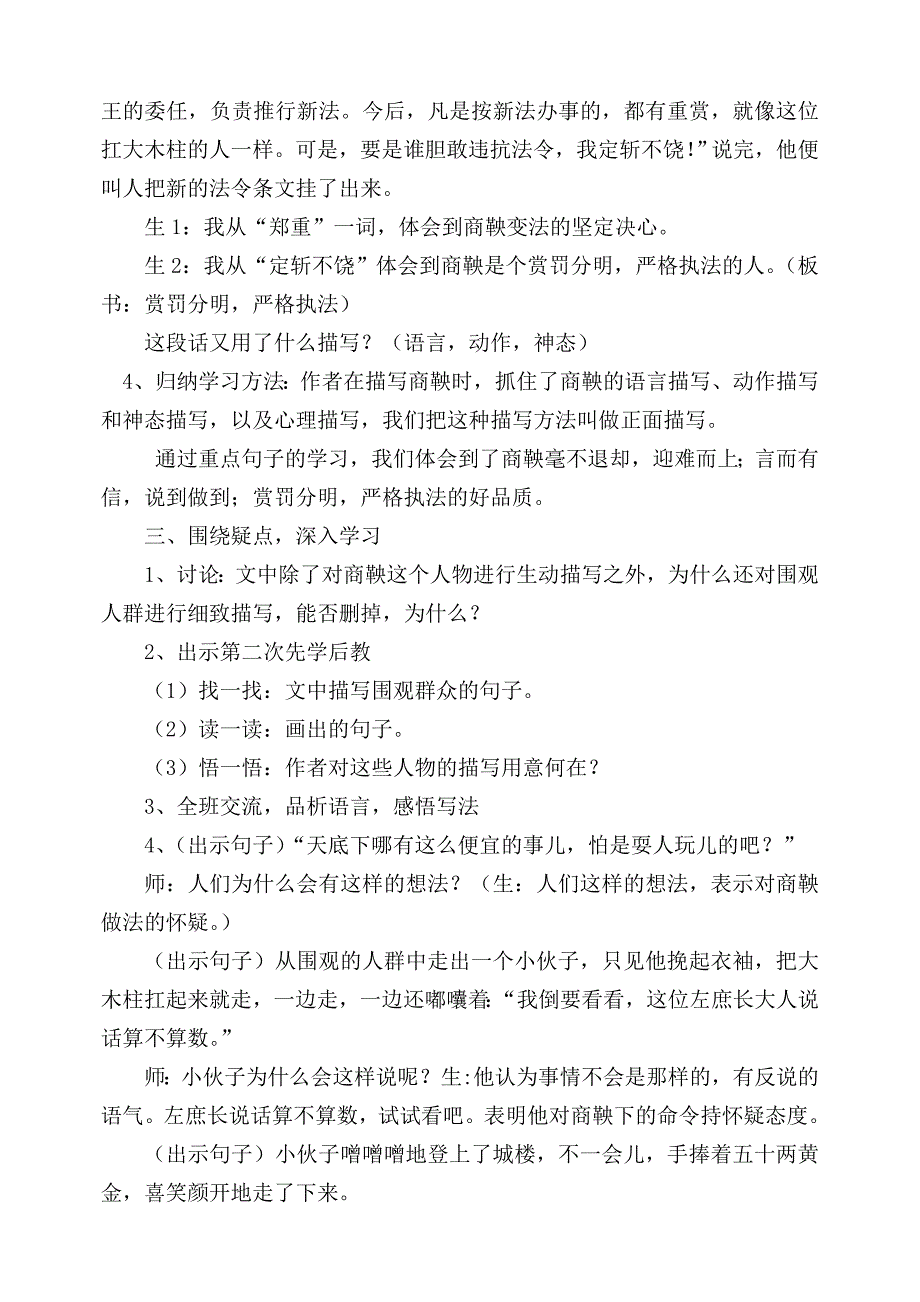 王的委任，负责推行新法。今后，凡是按新法办事的，都有重赏，就像这位扛大木柱的人一样。可是，要是谁胆敢违抗法令，我定斩不饶!”说完，他便叫人把新的法令条文挂了出来。

生 1：我从“郑重”一词，体会到商鞅变法的坚定决心。

生 2：我从“定斩不饶”体会到商鞅是个赏罚分明，严格执法的人。（板书：赏罚分明，严格执法）

这段话又用了什么描写？（语言，动作，神态）

4、归纳学习方法：作者在描写商鞅时，抓住了商鞅的语言描写、动作描写和神态描写，以及心理描写，我们把这种描写方法叫做正面描写。

通过重点句子的学习，我们体会到了商鞅毫不退却，迎难而上；言而有信，说到做到；赏罚分明，严格执法的好品质。

三、围绕疑点，深入学习

1、讨论：文中除了对商鞅这个人物进行生动描写之外，为什么还对围观人群进行细致描写，能否删掉，为什么？

2、出示第二次先学后教

（1）找一找：文中描写围观群众的句子。

（2）读一读：画出的句子。

（3）悟一悟：作者对这些人物的描写用意何在？

3、全班交流，品析语言，感悟写法

4、（出示句子）“天底下哪有这么便宜的事儿，怕是要人玩儿的吧？”

师：人们为什么会有这样的想法？（生：人们这样的想法，表示对商鞅做法的怀疑。）

（出示句子）从围观的人群中走出一个小伙子，只见他挽起衣袖，把大木柱扛起来就走，一边走，一边还嘟囔着：“我倒要看看，这位左庶长大人说话算不算数。”

师：小伙子为什么会这样说呢？生:他认为事情不会是那样的，有反说的语气。左庶长说话算不算数，试试看吧。表明他对商鞅下的命令持怀疑态度。

（出示句子）小伙子噌噌噌地登上了城楼，不一会儿，手捧着五十两黄金，喜笑颜开地走了下来。